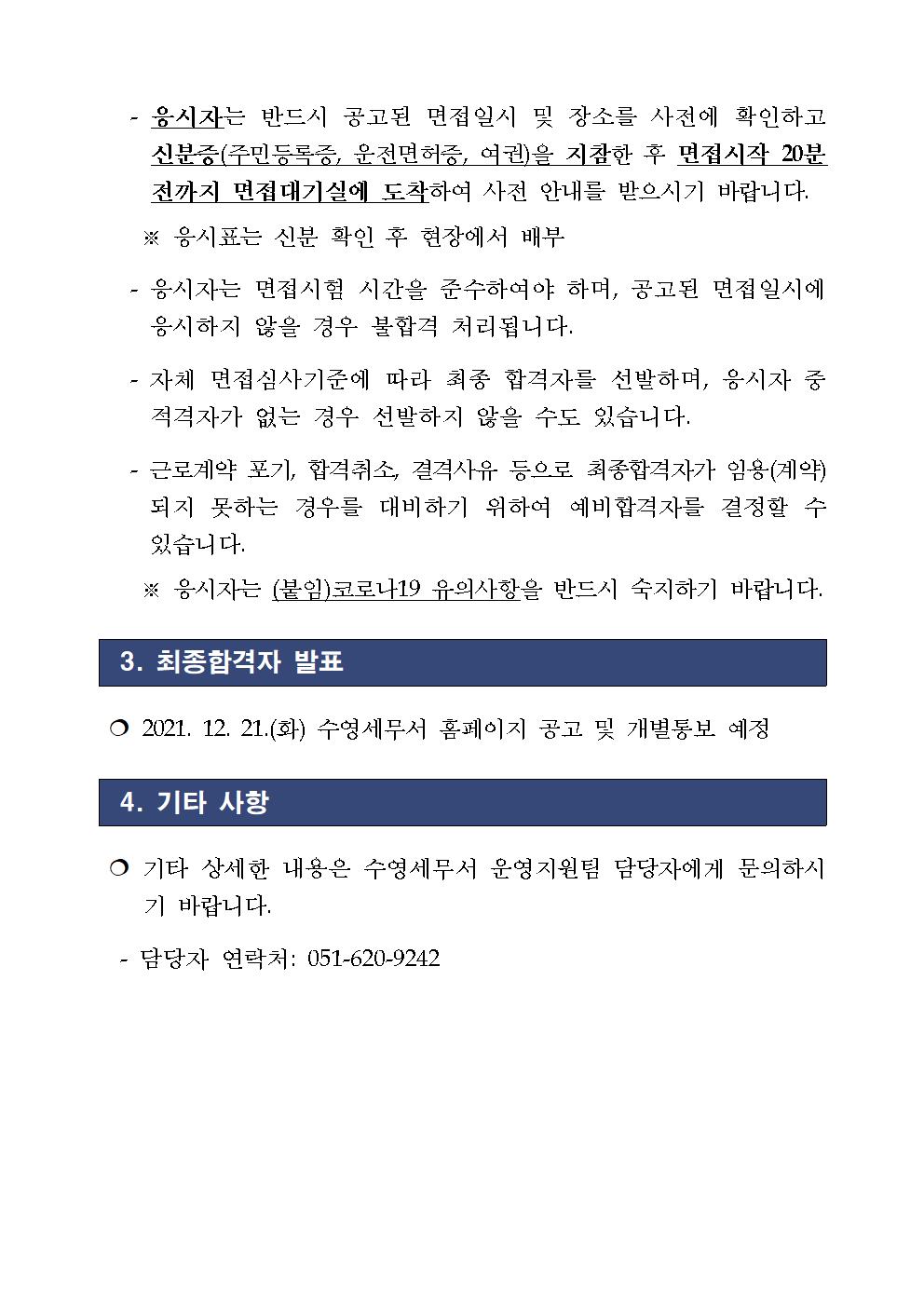 - 응시자는 반드시 공고된 면접일시 및 장소를 사전에 확인하고 신분증(주민등록증, 운전면허증, 여권)을 지참한 후 면접시작 20분 전까지 면접대기실에 도착하여 사전 안내를 받으시기 바랍니다.

※ 응시표는 신분 확인 후 현장에서 배부

- 응시자는 면접시험 시간을 준수하여야 하며, 공고된 면접일시에 응시하지 않을 경우 불합격 처리됩니다.

- 자체 면접심사기준에 따라 최종 합격자를 선발하며, 응시자 중 적격자가 없는 경우 선발하지 않을 수도 있습니다.

- 근로계약 포기, 합격취소, 결격사유 등으로 최종합격자가 임용(계약)되지 못하는 경우를 대비하기 위하여 예비합격자를 결정할 수 있습니다.

※ 응시자는 (붙임)코로나19 유의사항을 반드시 숙지하기 바랍니다.

3. 최종합격자 발표

❍ 2021. 12. 21.(화) 수영세무서 홈페이지 공고 및 개별통보 예정

4. 기타 사항

❍ 기타 상세한 내용은 수영세무서 운영지원팀 담당자에게 문의하시기 바랍니다.

- 담당자 연락처: 051-620-9242